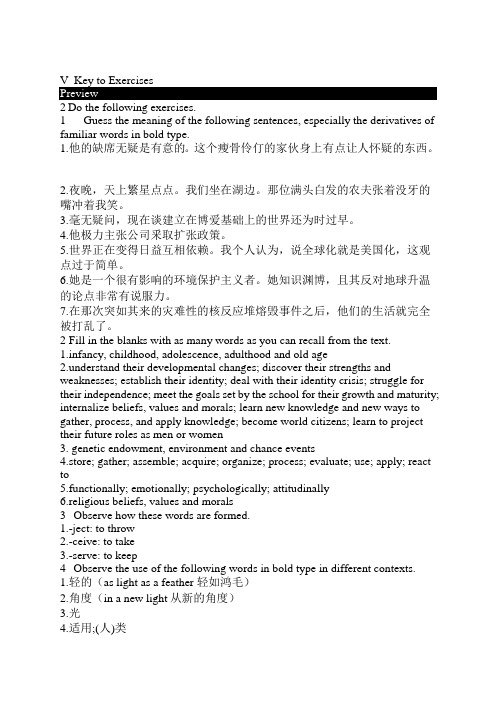 V Key to Exercises
Preview
2 Do the following exercises.
1 Guess the meaning of the following sentences, especially the derivatives of familiar words in bold type.
1.他的缺席无疑是有意的。这个瘦骨伶仃的家伙身上有点让人怀疑的东西。

2.夜晚，天上繁星点点。我们坐在湖边。那位满头白发的农夫张着没牙的嘴冲着我笑。
3.毫无疑问，现在谈建立在博爱基础上的世界还为时过早。
4.他极力主张公司采取扩张政策。
5.世界正在变得日益互相依赖。我个人认为，说全球化就是美国化，这观点过于简单。
6.她是一个很有影响的环境保护主义者。她知识渊博，且其反对地球升温的论点非常有说服力。
7.在那次突如其来的灾难性的核反应堆熔毁事件之后，他们的生活就完全被打乱了。
2 Fill in the blanks with as many words as you can recall from the text.
1.infancy, childhood, adolescence, adulthood and old age
2.understand their developmental changes; discover their strengths and weaknesses; establish their identity; deal with their identity crisis; struggle for their independence; meet the goals set by the school for their growth and maturity; internalize beliefs, values and morals; learn new knowledge and new ways to gather, process, and apply knowledge; become world citizens; learn to project their future roles as men or women
3. genetic endowment, environment and chance events
4.store; gather; assemble; acquire; organize; process; evaluate; use; apply; react to
5.functionally; emotionally; psychologically; attitudinally
6.religious beliefs, values and morals
3 Observe how these words are formed.
1.-ject: to throw
2.-ceive: to take
3.-serve: to keep
4 Observe the use of the following words in bold type in different contexts.
1.轻的（as light as a feather 轻如鸿毛）
2.角度（in a new light 从新的角度）
3.光
4.适用;(人)类